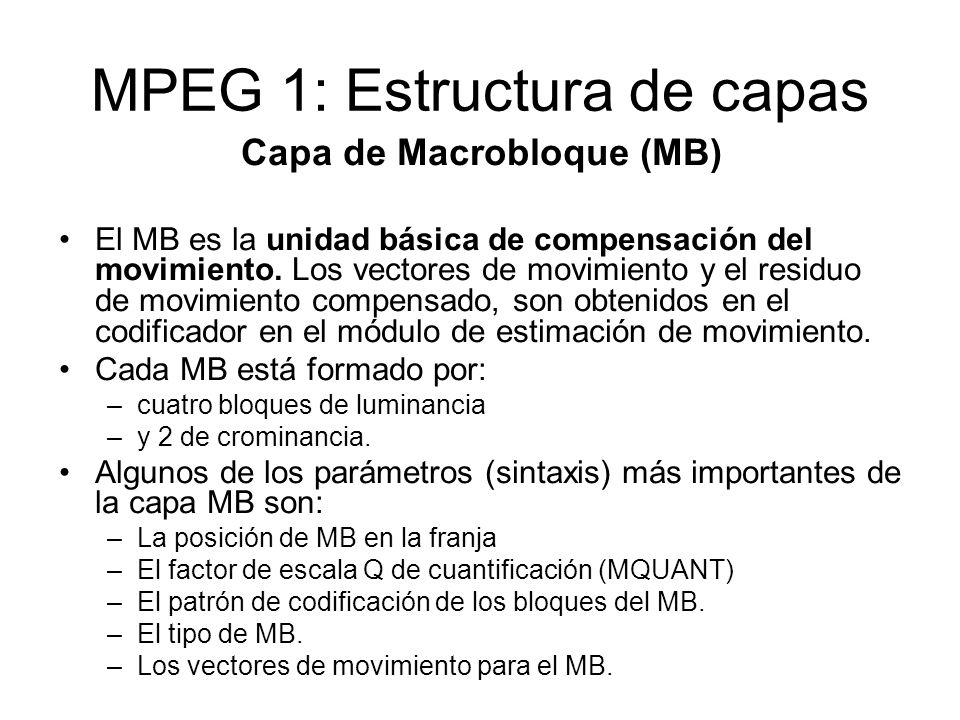 MPEG 1: Estructura de capas

Capa de Macrobloque (MB)

• El MB es la unidad básica de compensación del movimiento. Los vectores de movimiento y el residuo de movimiento compensado, son obtenidos en el codificador en el módulo de estimación de movimiento.

• Cada MB está formado por:
– cuatro bloques de luminancia
– y 2 de crominancia.

• Algunos de los parámetros (sintaxis) más importantes de la capa MB son:
– La posición de MB en la franja
– El factor de escala Q de cuantificación (MQUANT)
– El patrón de codificación de los bloques del MB.
– El tipo de MB.
– Los vectores de movimiento para el MB.